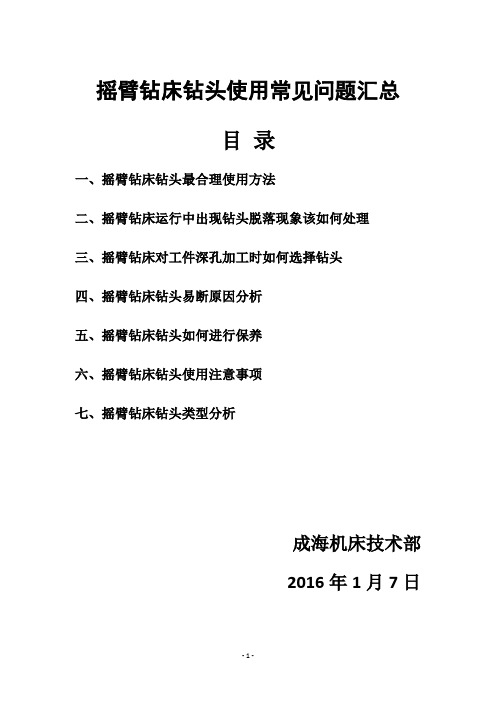 摇臂钻床钻头使用常见问题汇总

目 录

一、摇臂钻床钻头最合理使用方法

二、摇臂钻床运行中出现钻头脱落现象该如何处理

三、摇臂钻床对工件深孔加工时如何选择钻头

四、摇臂钻床钻头易断原因分析

五、摇臂钻床钻头如何进行保养

六、摇臂钻床钻头使用注意事项

七、摇臂钻床钻头类型分析

成海机床技术部

2016 年 1 月 7 日

- 1 -